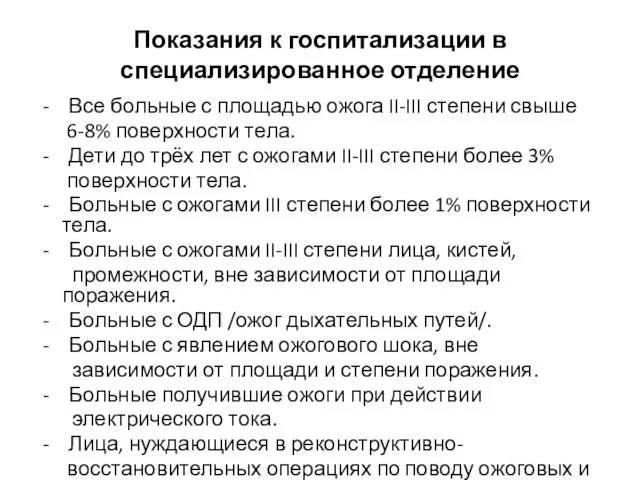 Показания к госпитализации в специализированное отделение

- Все больные с площадью ожога II-III степени свыше 6-8% поверхности тела.
- Дети до трёх лет с ожогами II-III степени более 3% поверхности тела.
- Больные с ожогами III степени более 1% поверхности тела.
- Больные с ожогами II-III степени лица, кистей, промежности, вне зависимости от площади поражения.
- Больные с ОДП /ожог дыхательных путей/.
- Больные с явлением ожогового шока, вне зависимости от площади и степени поражения.
- Больные получившие ожоги при действии электрического тока.
- Лица, нуждающиеся в реконструктивно-восстановительных операциях по поводу ожоговых и